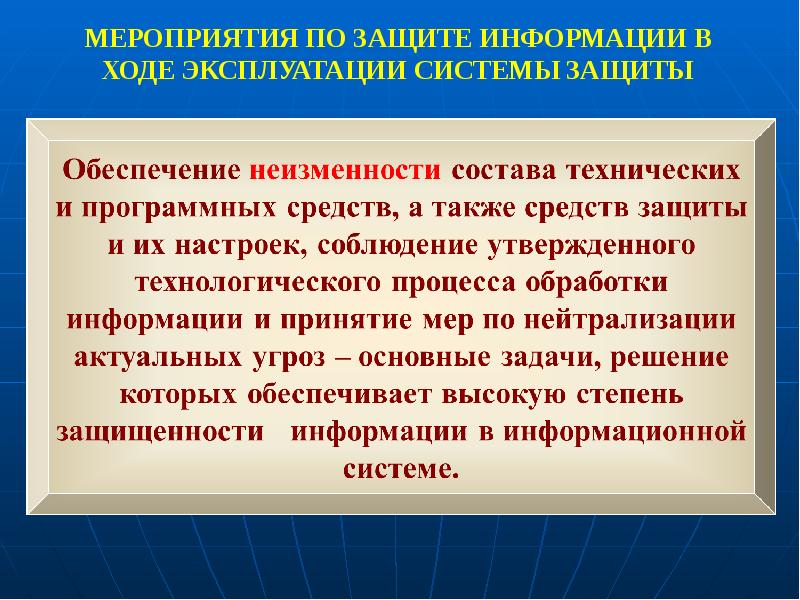 МЕРОПРИЯТИЯ ПО ЗАЩИТЕ ИНФОРМАЦИИ В ХОДЕ ЭКСПЛУАТАЦИИ СИСТЕМЫ ЗАЩИТЫ

Обеспечение неизменности состава технических и программных средств, а также средств защиты и их настроек, соблюдение утвержденного технологического процесса обработки информации и принятие мер по нейтрализации актуальных угроз – основные задачи, решение которых обеспечивает высокую степень защищенности информации в информационной системе.